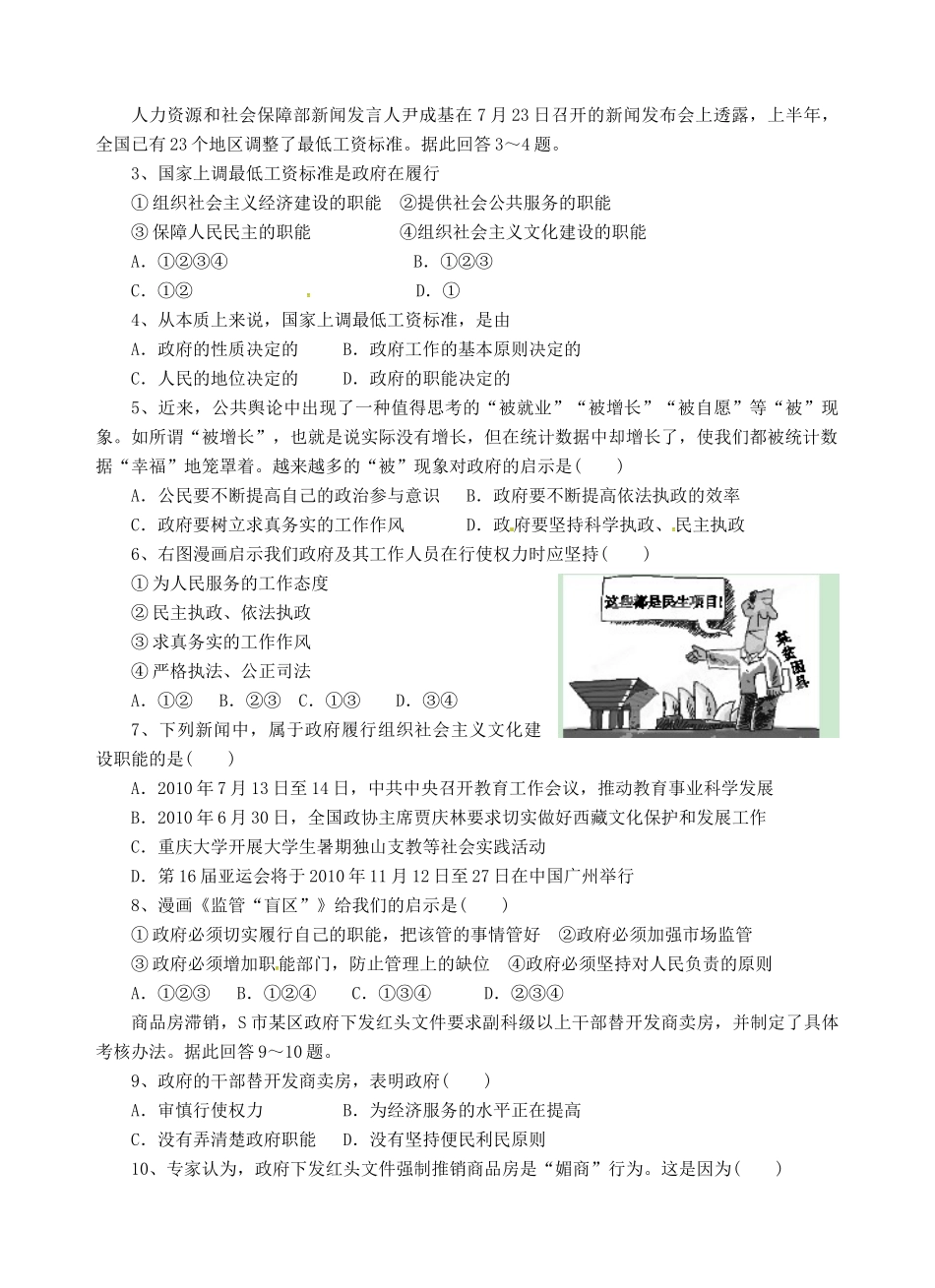 人力资源和社会保障部新闻发言人尹成基在7月23日召开的新闻发布会上透露，上半年，全国已有23个地区调整了最低工资标准。据此回答3～4题。

3、国家上调最低工资标准是政府在履行

①组织社会主义经济建设的职能　②提供社会公共服务的职能

③保障人民民主的职能　④组织社会主义文化建设的职能

A．①②③④　B．①②③

C．①②　D．①

4、从本质上来说，国家上调最低工资标准，是由

A．政府的性质决定的　B．政府工作的基本原则决定的

C．人民的地位决定的　D．政府的职能决定的

5、近来，公共舆论中出现了一种值得思考的“被就业”“被增长”“被自愿”等“被”现象。如所谓“被增长”，也就是说实际没有增长，但在统计数据中却增长了，使我们都被统计数据“幸福”地笼罩着。越来越多的“被”现象对政府的启示是(　　)

A．公民要不断提高自己的政治参与意识　B．政府要不断提高依法执政的效率

C．政府要树立求真务实的工作作风　D．政府要坚持科学执政、民主执政

6、右图漫画启示我们政府及其工作人员在行使权力时应坚持(　　)

①为人民服务的工作态度

②民主执政、依法执政

③求真务实的工作作风

④严格执法、公正司法

A．①②　B．②③　C．①③　D．③④

这些都是民生项目!

某贫困县

7、下列新闻中，属于政府履行组织社会主义文化建设职能的是(　　)

A．2010年7月13日至14日，中共中央召开教育工作会议，推动教育事业科学发展

B．2010年6月30日，全国政协主席贾庆林要求切实做好西藏文化保护和发展工作

C．重庆大学开展大学生暑期独山支教等社会实践活动

D．第16届亚运会将于2010年11月12日至27日在中国广州举行

8、漫画《监管“盲区”》给我们的启示是(　　)

①政府必须切实履行自己的职能，把该管的事情管好　②政府必须加强市场监管

③政府必须增加职能部门，防止管理上的缺位　④政府必须坚持对人民负责的原则

A．①②③　B．①②④　C．①③④　D．②③④

商品房滞销，S市某区政府下发红头文件要求副科级以上干部替开发商卖房，并制定了具体考核办法。据此回答9～10题。

9、政府的干部替开发商卖房，表明政府(　　)

A．审慎行使权力　B．为经济服务的水平正在提高

C．没有弄清楚政府职能　D．没有坚持便民利民原则

10、专家认为，政府下发红头文件强制推销商品房是“媚商”行为。这是因为(　　)